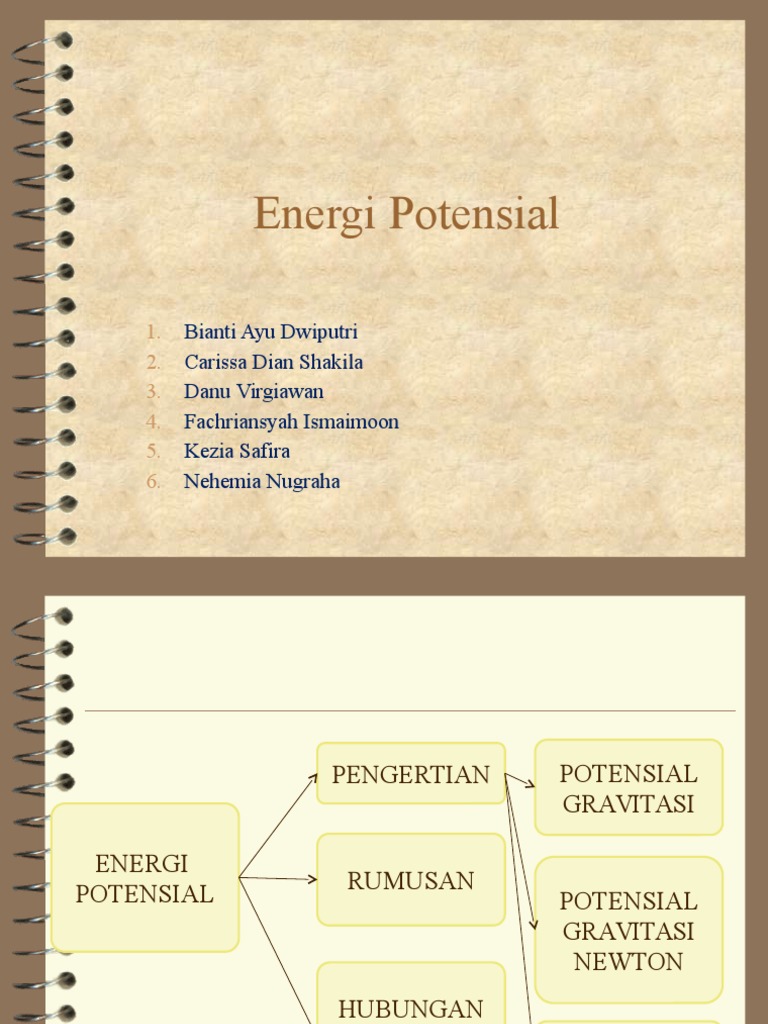 Energi Potensial

1. Bianti Ayu Dwiputri
2. Carissa Dian Shakila
3. Danu Virgiawan
4. Fachriansyah Ismaimoon
5. Kezia Safira
6. Nehemia Nugraha

ENERGI POTENSIAL

PENGERTIAN

RUMUSAN

HUBUNGAN

POTENSIAL GRAVITASI

POTENSIAL GRAVITASI NEWTON